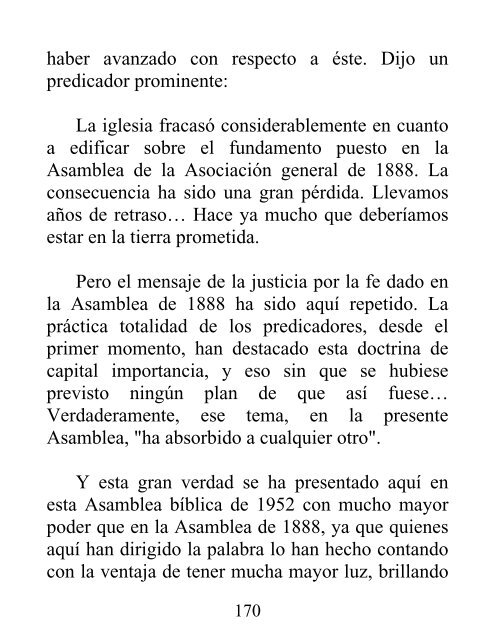 haber avanzado con respecto a éste. Dijo un predicador prominente:

La iglesia fracasó considerablemente en cuanto a edificar sobre el fundamento puesto en la Asamblea de la Asociación general de 1888. La consecuencia ha sido una gran pérdida. Llevamos años de retraso… Hace ya mucho que deberíamos estar en la tierra prometida.

Pero el mensaje de la justicia por la fe dado en la Asamblea de 1888 ha sido aquí repetido. La práctica totalidad de los predicadores, desde el primer momento, han destacado esta doctrina de capital importancia, y eso sin que se hubiese previsto ningún plan de que así fuese… Verdaderamente, ese tema, en la presente Asamblea, "ha absorbido a cualquier otro".

Y esta gran verdad se ha presentado aquí en esta Asamblea bíblica de 1952 con mucho mayor poder que en la Asamblea de 1888, ya que quienes aquí han dirigido la palabra lo han hecho contando con la ventaja de tener mucha mayor luz, brillando

170